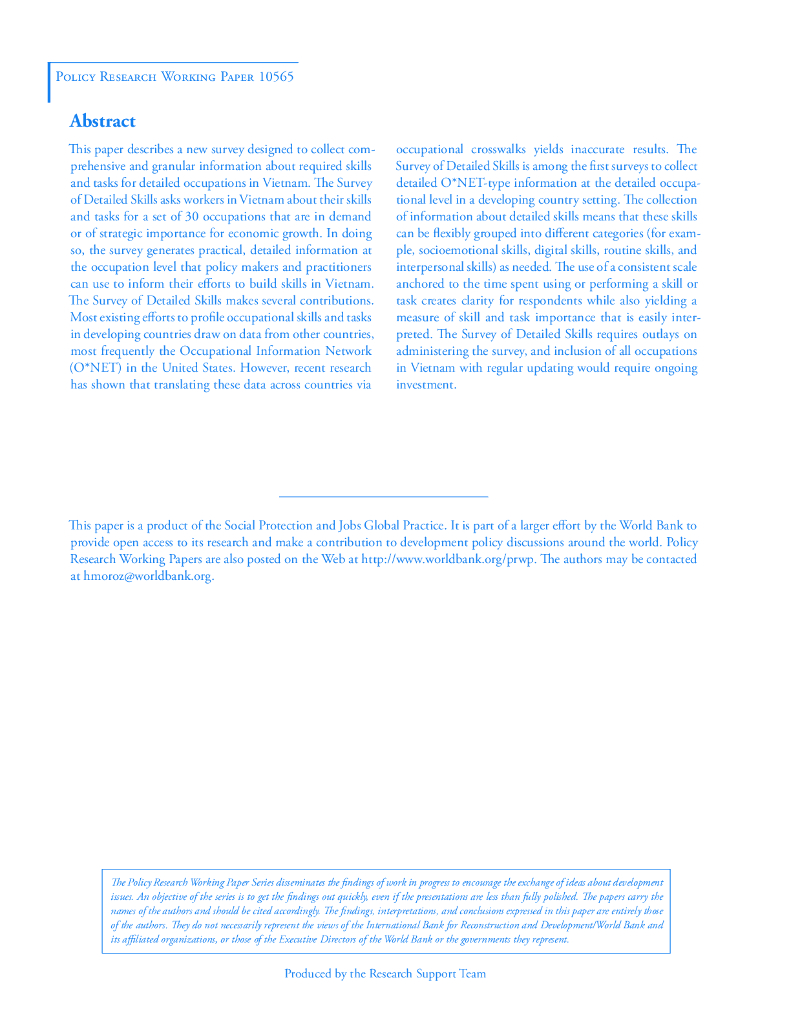 Policy Research Working Paper 10565

Abstract

This paper describes a new survey designed to collect comprehensive and granular information about required skills and tasks for detailed occupations in Vietnam. The Survey of Detailed Skills asks workers in Vietnam about their skills and tasks for a set of 30 occupations that are in demand or of strategic importance for economic growth. In doing so, the survey generates practical, detailed information at the occupation level that policy makers and practitioners can use to inform their efforts to build skills in Vietnam. The Survey of Detailed Skills makes several contributions. Most existing efforts to profile occupational skills and tasks in developing countries draw on data from other countries, most frequently the Occupational Information Network (O*NET) in the United States. However, recent research has shown that translating these data across countries via occupational crosswalks yields inaccurate results. The Survey of Detailed Skills is among the first surveys to collect detailed O*NET-type information at the detailed occupational level in a developing country setting. The collection of information about detailed skills means that these skills can be flexibly grouped into different categories (for example, socioemotional skills, digital skills, routine skills, and interpersonal skills) as needed. The use of a consistent scale anchored to the time spent using or performing a skill or task creates clarity for respondents while also yielding a measure of skill and task importance that is easily interpreted. The Survey of Detailed Skills requires outlays on administering the survey, and inclusion of all occupations in Vietnam with regular updating would require ongoing investment.

This paper is a product of the Social Protection and Jobs Global Practice. It is part of a larger effort by the World Bank to provide open access to its research and make a contribution to development policy discussions around the world. Policy Research Working Papers are also posted on the Web at http://www.worldbank.org/prwp. The authors may be contacted at hmoroz@worldbank.org.

The Policy Research Working Paper Series disseminates the findings of work in progress to encourage the exchange of ideas about development issues. An objective of the series is to get the findings out quickly, even if the presentations are less than fully polished. The papers carry the names of the authors and should be cited accordingly. The findings, interpretations, and conclusions expressed in this paper are entirely those of the authors. They do not necessarily represent the views of the International Bank for Reconstruction and Development/World Bank and its affiliated organizations, or those of the Executive Directors of the World Bank or the governments they represent.

Produced by the Research Support Team